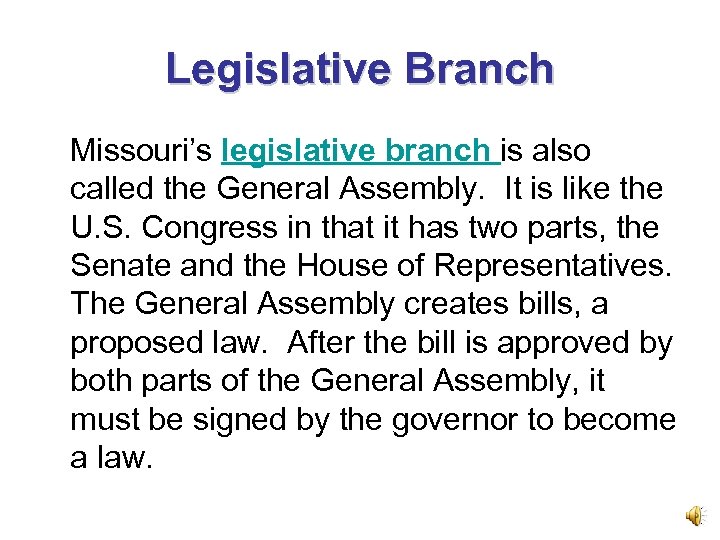 Legislative Branch

Missouri’s legislative branch is also called the General Assembly.  It is like the U.S. Congress in that it has two parts, the Senate and the House of Representatives. The General Assembly creates bills, a proposed law.  After the bill is approved by both parts of the General Assembly, it must be signed by the governor to become a law.